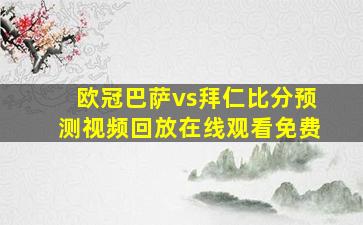 欧冠巴萨vs拜仁比分预测视频回放在线观看免费